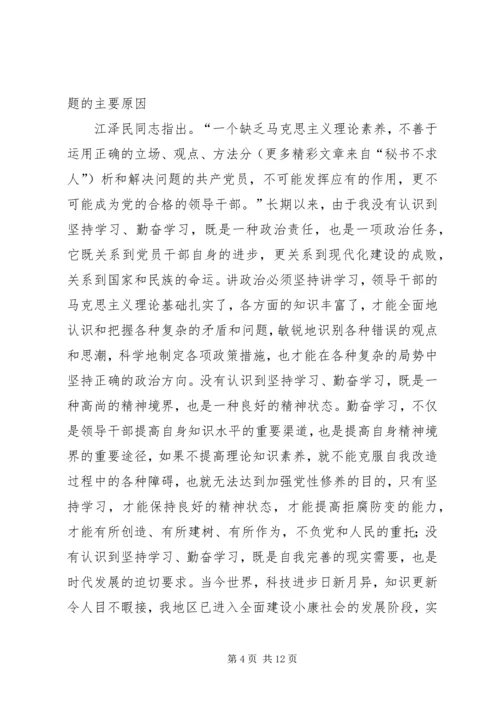 题的主要原因

江泽民同志指出。“一个缺乏马克思主义理论素养，不善于运用正确的立场、观点、方法分（更多精彩文章来自“秘书不求人”）析和解决问题的共产党员，不可能发挥应有的作用，更不可能成为党的合格的领导干部。”长期以来，由于我没有认识到坚持学习、勤奋学习，既是一种政治责任，也是一项政治任务，它既关系到党员干部自身的进步，更关系到现代化建设的成败，关系到国家和民族的命运。讲政治必须坚持讲学习，领导干部的马克思主义理论基础扎实了，各方面的知识丰富了，才能全面地认识和把握各种复杂的矛盾和问题，敏锐地识别各种错误的观点和思潮，科学地制定各项政策措施，也才能在各种复杂的局势中坚持正确的政治方向。没有认识到坚持学习、勤奋学习，既是一种高尚的精神境界，也是一种良好的精神状态。勤奋学习，不仅是领导干部提高自身知识水平的重要渠道，也是提高自身精神境界的重要途径，如果不提高理论知识素养，就不能克服自我改造过程中的各种障碍，也就无法达到加强党性修养的目的，只有坚持学习，才能保持良好的精神状态，才能提高拒腐防变的能力，才能有所创造、有所建树、有所作为，不负党和人民的重托；没有认识到坚持学习、勤奋学习，既是自我完善的现实需要，也是时代发展的迫切要求。当今世界，科技进步日新月异，知识更新令人目不暇接，我地区已进入全面建设小康社会的发展阶段，实

第 4 页 共 12 页